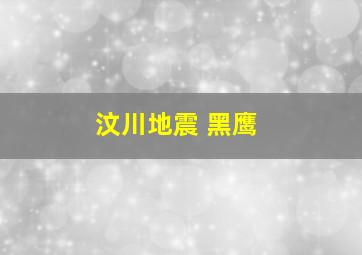 汶川地震 黑鹰